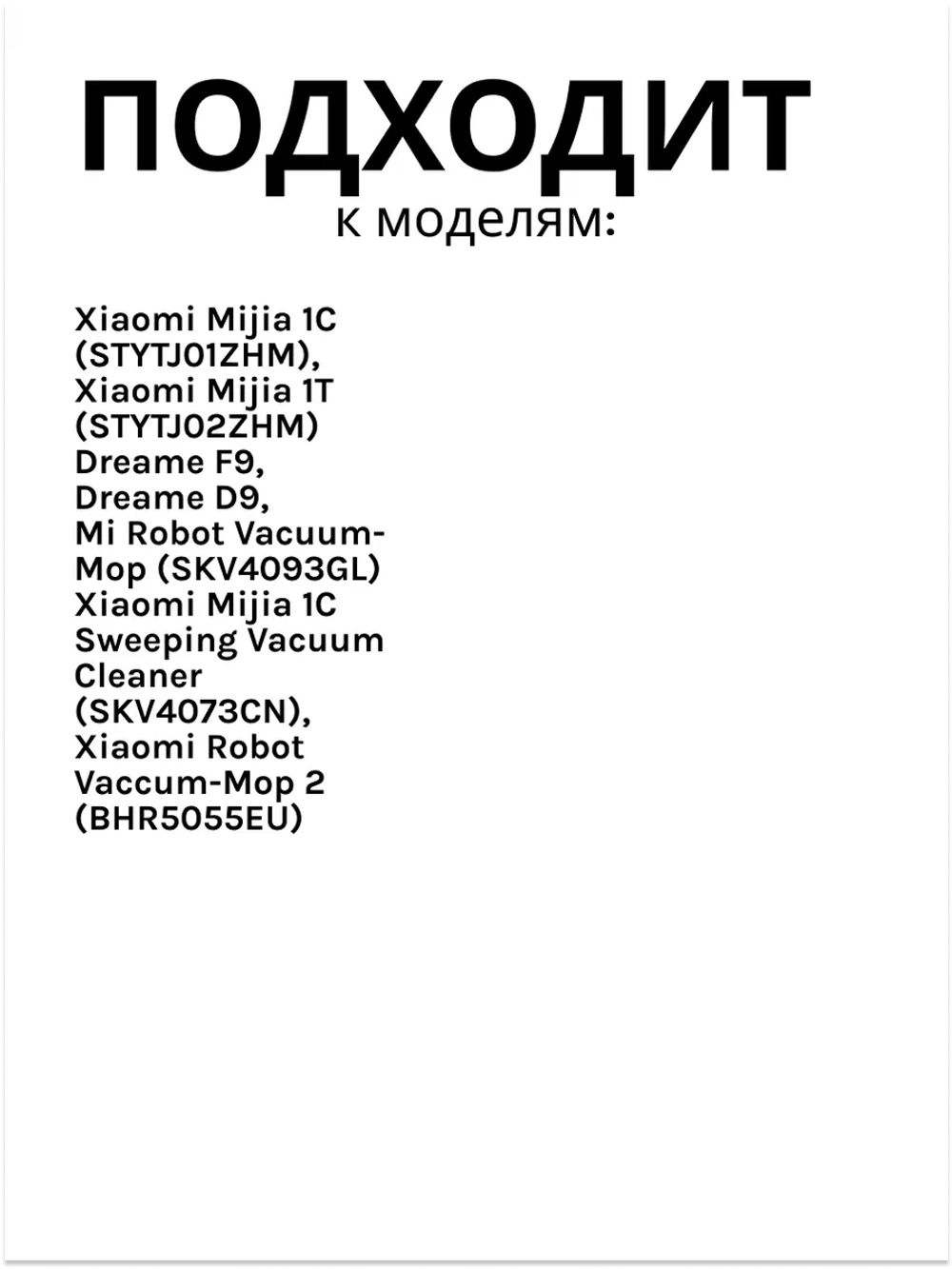 ПОДХОДИТ
к моделям:

Xiaomi Mijia 1C (STYTJ01ZHM), Xiaomi Mijia 1T (STYTJ02ZHM) Dreame F9, Dreame D9, Mi Robot Vacuum-Mop (SKV4093GL) Xiaomi Mijia 1C Sweeping Vacuum Cleaner (SKV4073CN), Xiaomi Robot Vaccum-Mop 2 (BHR5055EU)